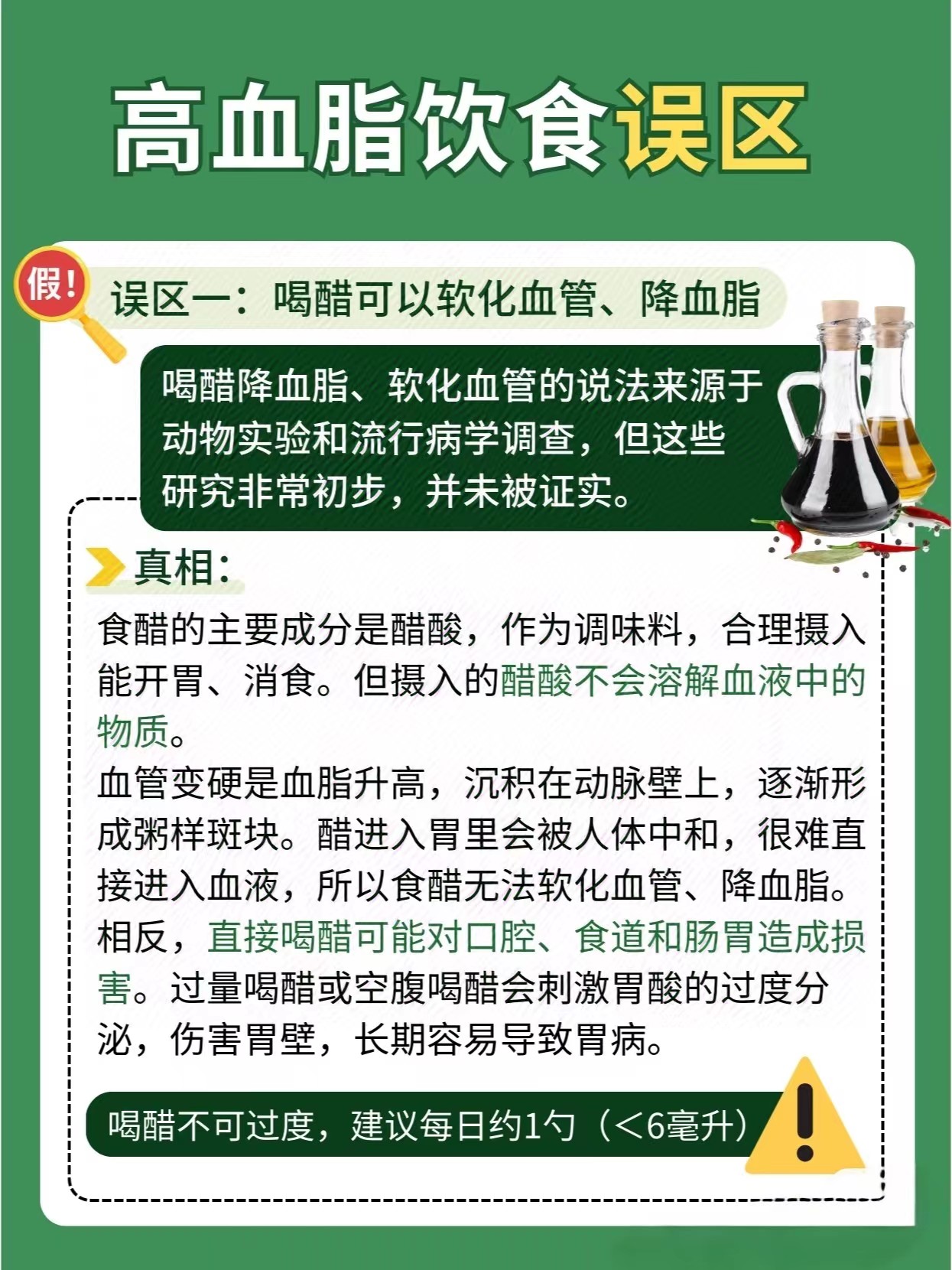 高血脂饮食误区

假!

误区一：喝醋可以软化血管、降血脂

喝醋降血脂、软化血管的说法来源于动物实验和流行病学调查，但这些研究非常初步，并未被证实。

真相：

食醋的主要成分是醋酸，作为调味料，合理摄入能开胃、消食。但摄入的醋酸不会溶解血液中的物质。
血管变硬是血脂升高，沉积在动脉壁上，逐渐形成粥样斑块。醋进入胃里会被人体中和，很难直接进入血液，所以食醋无法软化血管、降血脂。
相反，直接喝醋可能对口腔、食道和肠胃造成损害。过量喝醋或空腹喝醋会刺激胃酸的过度分泌，伤害胃壁，长期容易导致胃病。

喝醋不可过度，建议每日约1勺（<6毫升）